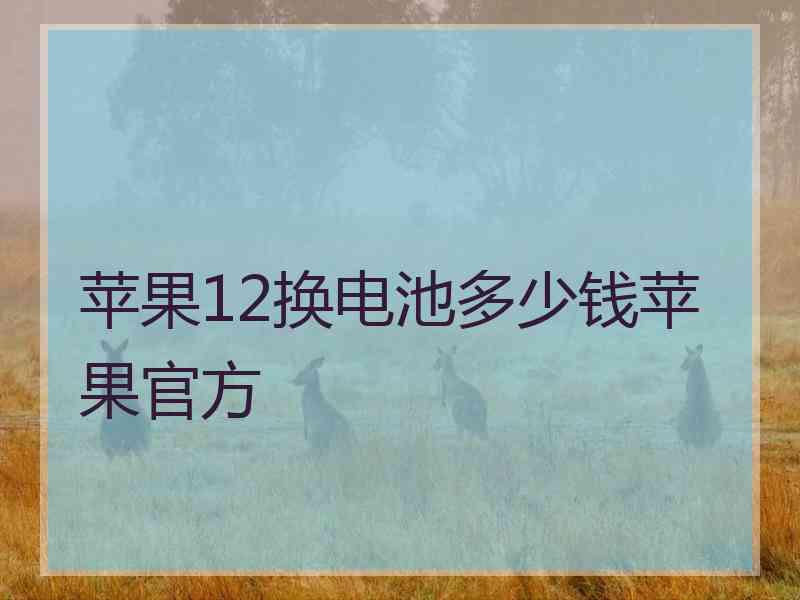 苹果12换电池多少钱苹果官方